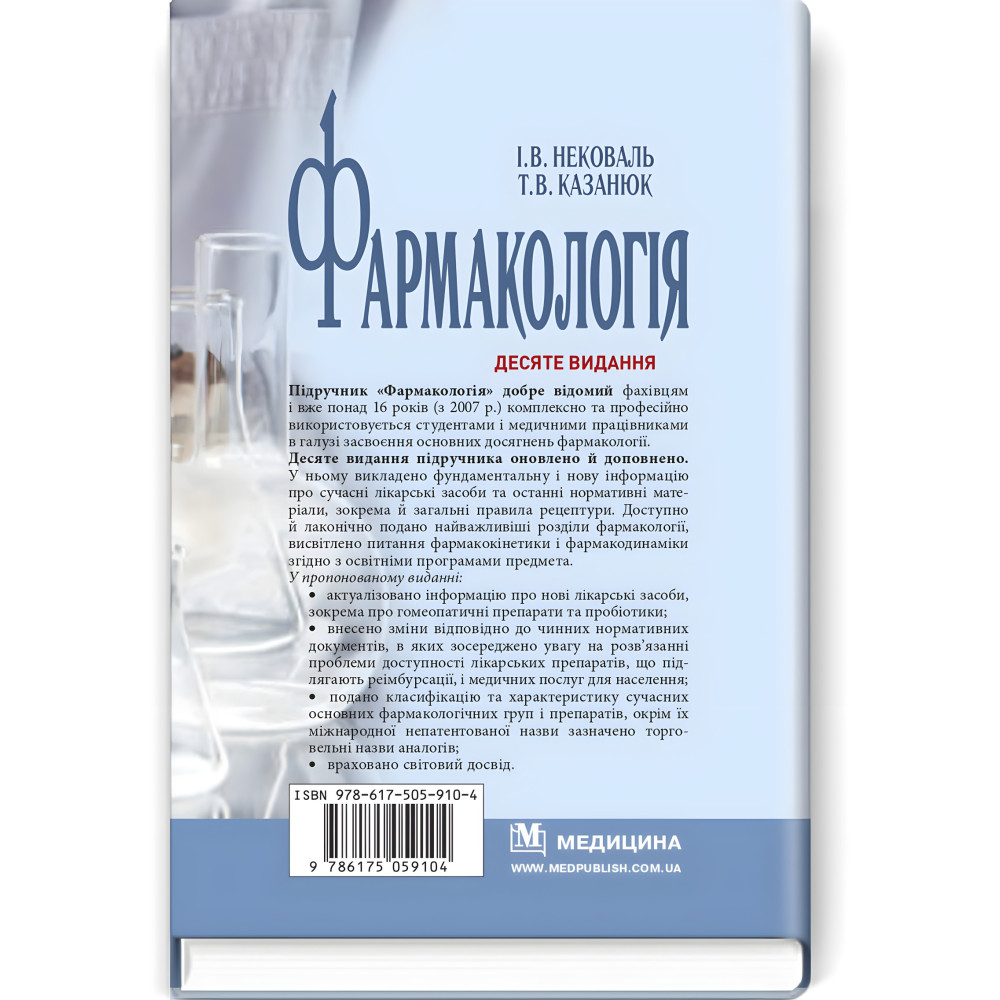 І.В. НЕКОВАЛЬ
Т.В. КАЗАНЮК

ФАРМАКОЛОГІЯ

ДЕСЯТЕ ВИДАННЯ

Підручник «Фармакологія» добре відомий фахівцям і вже понад 16 років (з 2007 р.) комплексно та професійно використовується студентами і медичними працівниками в галузі засвоєння основних досягнень фармакології.

Десяте видання підручника оновлено й доповнено. У ньому викладено фундаментальну і нову інформацію про сучасні лікарські засоби та останні нормативні матеріали, зокрема й загальні правила рецептури. Доступно й лаконічно подано найважливіші розділи фармакології, висвітлено питання фармакокінетики і фармакодинаміки згідно з освітніми програмами предмета.

У пропонованому виданні:
• актуалізовано інформацію про нові лікарські засоби, зокрема про гомеопатичні препарати та пробіотики;
• внесено зміни відповідно до чинних нормативних документів, в яких зосереджено увагу на розв'язанні проблеми доступності лікарських препаратів, що підлягають реімбурсації, і медичних послуг для населення;
• подано класифікацію та характеристику сучасних основних фармакологічних груп і препаратів, окрім їх міжнародної непатентованої назви зазначено торговельні назви аналогів;
• враховано світовий досвід.

ISBN 978-617-505-910-4
9 786175 059104

МЕДИЦИНА
WWW.MEDPUBLISH.COM.UA